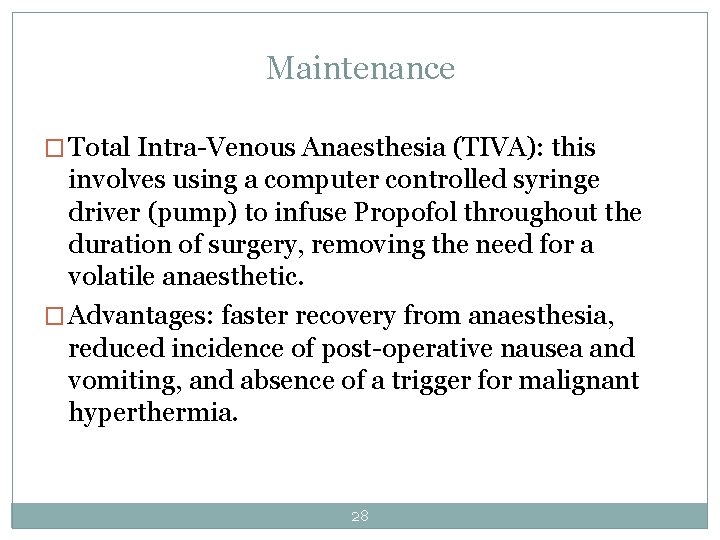 Maintenance

□ Total Intra-Venous Anaesthesia (TIVA): this involves using a computer controlled syringe driver (pump) to infuse Propofol throughout the duration of surgery, removing the need for a volatile anaesthetic.

□ Advantages: faster recovery from anaesthesia, reduced incidence of post-operative nausea and vomiting, and absence of a trigger for malignant hyperthermia.

28